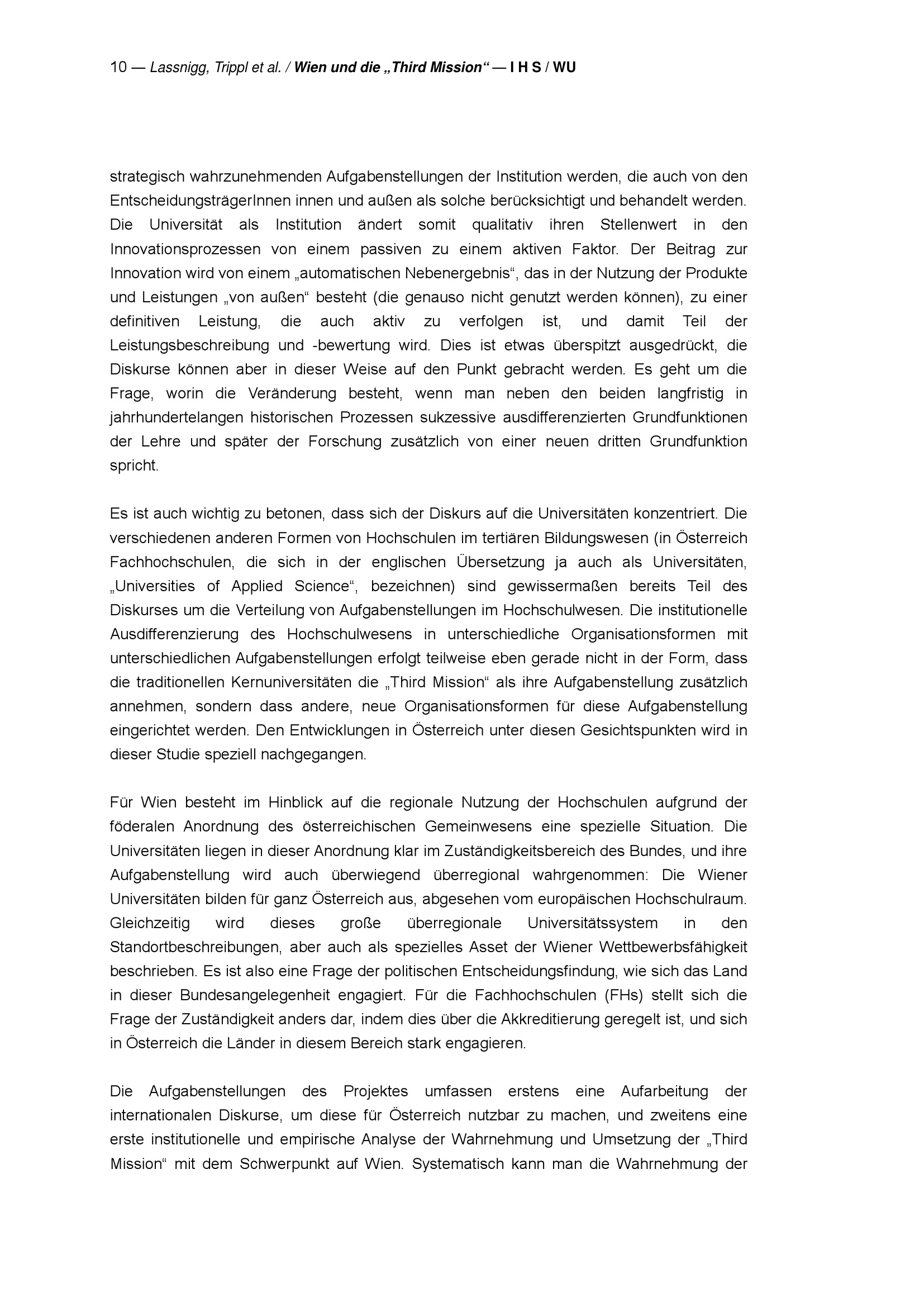 10 — Lassnigg, Trippl et al. / Wien und die „Third Mission“ — I H S / WU

strategisch wahrzunehmenden Aufgabenstellungen der Institution werden, die auch von den EntscheidungsträgerInnen innen und außen als solche berücksichtigt und behandelt werden. Die Universität als Institution ändert somit qualitativ ihren Stellenwert in den Innovationsprozessen von einem passiven zu einem aktiven Faktor. Der Beitrag zur Innovation wird von einem „automatischen Nebenergebnis“, das in der Nutzung der Produkte und Leistungen „von außen“ besteht (die genauso nicht genutzt werden können), zu einer definitiven Leistung, die auch aktiv zu verfolgen ist, und damit Teil der Leistungsbeschreibung und -bewertung wird. Dies ist etwas überspitzt ausgedrückt, die Diskurse können aber in dieser Weise auf den Punkt gebracht werden. Es geht um die Frage, worin die Veränderung besteht, wenn man neben den beiden langfristig in jahrhundertelangen historischen Prozessen sukzessive ausdifferenzierten Grundfunktionen der Lehre und später der Forschung zusätzlich von einer neuen dritten Grundfunktion spricht.

Es ist auch wichtig zu betonen, dass sich der Diskurs auf die Universitäten konzentriert. Die verschiedenen anderen Formen von Hochschulen im tertiären Bildungswesen (in Österreich Fachhochschulen, die sich in der englischen Übersetzung ja auch als Universitäten, „Universities of Applied Science“, bezeichnen) sind gewissermaßen bereits Teil des Diskurses um die Verteilung von Aufgabenstellungen im Hochschulwesen. Die institutionelle Ausdifferenzierung des Hochschulwesens in unterschiedliche Organisationsformen mit unterschiedlichen Aufgabenstellungen erfolgt teilweise eben gerade nicht in der Form, dass die traditionellen Kernuniversitäten die „Third Mission“ als ihre Aufgabenstellung zusätzlich annehmen, sondern dass andere, neue Organisationsformen für diese Aufgabenstellung eingerichtet werden. Den Entwicklungen in Österreich unter diesen Gesichtspunkten wird in dieser Studie speziell nachgegangen.

Für Wien besteht im Hinblick auf die regionale Nutzung der Hochschulen aufgrund der föderalen Anordnung des österreichischen Gemeinwesens eine spezielle Situation. Die Universitäten liegen in dieser Anordnung klar im Zuständigkeitsbereich des Bundes, und ihre Aufgabenstellung wird auch überwiegend überregional wahrgenommen: Die Wiener Universitäten bilden für ganz Österreich aus, abgesehen vom europäischen Hochschulraum. Gleichzeitig wird dieses große überregionale Universitätssystem in den Standortbeschreibungen, aber auch als spezielles Asset der Wiener Wettbewerbsfähigkeit beschrieben. Es ist also eine Frage der politischen Entscheidungsfindung, wie sich das Land in dieser Bundesangelegenheit engagiert. Für die Fachhochschulen (FHs) stellt sich die Frage der Zuständigkeit anders dar, indem dies über die Akkreditierung geregelt ist, und sich in Österreich die Länder in diesem Bereich stark engagieren.

Die Aufgabenstellungen des Projektes umfassen erstens eine Aufarbeitung der internationalen Diskurse, um diese für Österreich nutzbar zu machen, und zweitens eine erste institutionelle und empirische Analyse der Wahrnehmung und Umsetzung der „Third Mission“ mit dem Schwerpunkt auf Wien. Systematisch kann man die Wahrnehmung der